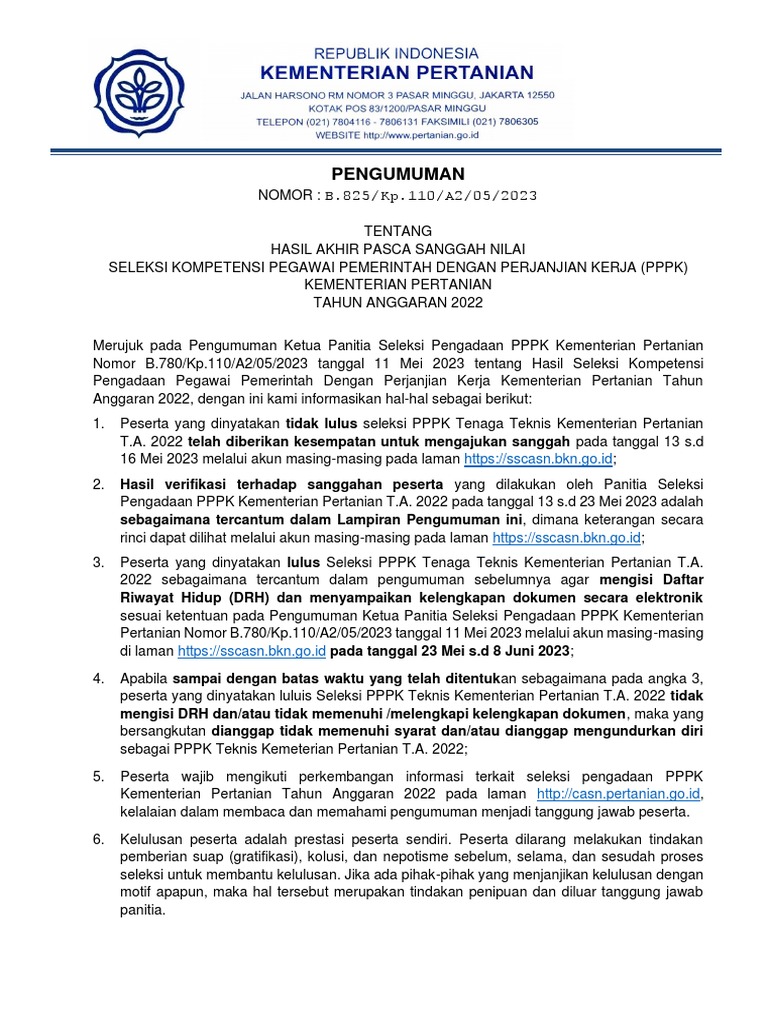 REPUBLIK INDONESIA
KEMENTERIAN PERTANIAN
JALAN HARSONO RM NOMOR 3 PASAR MINGGU, JAKARTA 12550
KOTAK POS 83/1200/PASAR MINGGU
TELEPON (021) 7804116 - 7806131 FAKSIMILI (021) 7806305
WEBSITE http://www.pertanian.go.id

PENGUMUMAN
NOMOR : B.825/Kp.110/A2/05/2023

TENTANG
HASIL AKHIR PASCA SANGGAH NILAI
SELEKSI KOMPETENSI PEGAWAI PEMERINTAH DENGAN PERJANJIAN KERJA (PPPK)
KEMENTERIAN PERTANIAN
TAHUN ANGGARAN 2022

Merujuk pada Pengumuman Ketua Panitia Seleksi Pengadaan PPPK Kementerian Pertanian Nomor B.780/Kp.110/A2/05/2023 tanggal 11 Mei 2023 tentang Hasil Seleksi Kompetensi Pengadaan Pegawai Pemerintah Dengan Perjanjian Kerja Kementerian Pertanian Tahun Anggaran 2022, dengan ini kami informasikan hal-hal sebagai berikut:

1. Peserta yang dinyatakan tidak lulus seleksi PPPK Tenaga Teknis Kementerian Pertanian T.A. 2022 telah diberikan kesempatan untuk mengajukan sanggah pada tanggal 13 s.d 16 Mei 2023 melalui akun masing-masing pada laman https://sscasn.bkn.go.id;

2. Hasil verifikasi terhadap sanggahan peserta yang dilakukan oleh Panitia Seleksi Pengadaan PPPK Kementerian Pertanian T.A. 2022 pada tanggal 13 s.d 23 Mei 2023 adalah sebagaimana tercantum dalam Lampiran Pengumuman ini, dimana keterangan secara rinci dapat dilihat melalui akun masing-masing pada laman https://sscasn.bkn.go.id;

3. Peserta yang dinyatakan lulus Seleksi PPPK Tenaga Teknis Kementerian Pertanian T.A. 2022 sebagaimana tercantum dalam pengumuman sebelumnya agar mengisi Daftar Riwayat Hidup (DRH) dan menyampaikan kelengkapan dokumen secara elektronik sesuai ketentuan pada Pengumuman Ketua Panitia Seleksi Pengadaan PPPK Kementerian Pertanian Nomor B.780/Kp.110/A2/05/2023 tanggal 11 Mei 2023 melalui akun masing-masing di laman https://sscasn.bkn.go.id pada tanggal 23 Mei s.d 8 Juni 2023;

4. Apabila sampai dengan batas waktu yang telah ditentukan sebagaimana pada angka 3, peserta yang dinyatakan luluis Seleksi PPPK Teknis Kementerian Pertanian T.A. 2022 tidak mengisi DRH dan/atau tidak memenuhi /melengkapi kelengkapan dokumen, maka yang bersangkutan dianggap tidak memenuhi syarat dan/atau dianggap mengundurkan diri sebagai PPPK Teknis Kemeterian Pertanian T.A. 2022;

5. Peserta wajib mengikuti perkembangan informasi terkait seleksi pengadaan PPPK Kementerian Pertanian Tahun Anggaran 2022 pada laman http://casn.pertanian.go.id, kelalaian dalam membaca dan memahami pengumuman menjadi tanggung jawab peserta.

6. Kelulusan peserta adalah prestasi peserta sendiri. Peserta dilarang melakukan tindakan pemberian suap (gratifikasi), kolusi, dan nepotisme sebelum, selama, dan sesudah proses seleksi untuk membantu kelulusan. Jika ada pihak-pihak yang menjanjikan kelulusan dengan motif apapun, maka hal tersebut merupakan tindakan penipuan dan diluar tanggung jawab panitia.